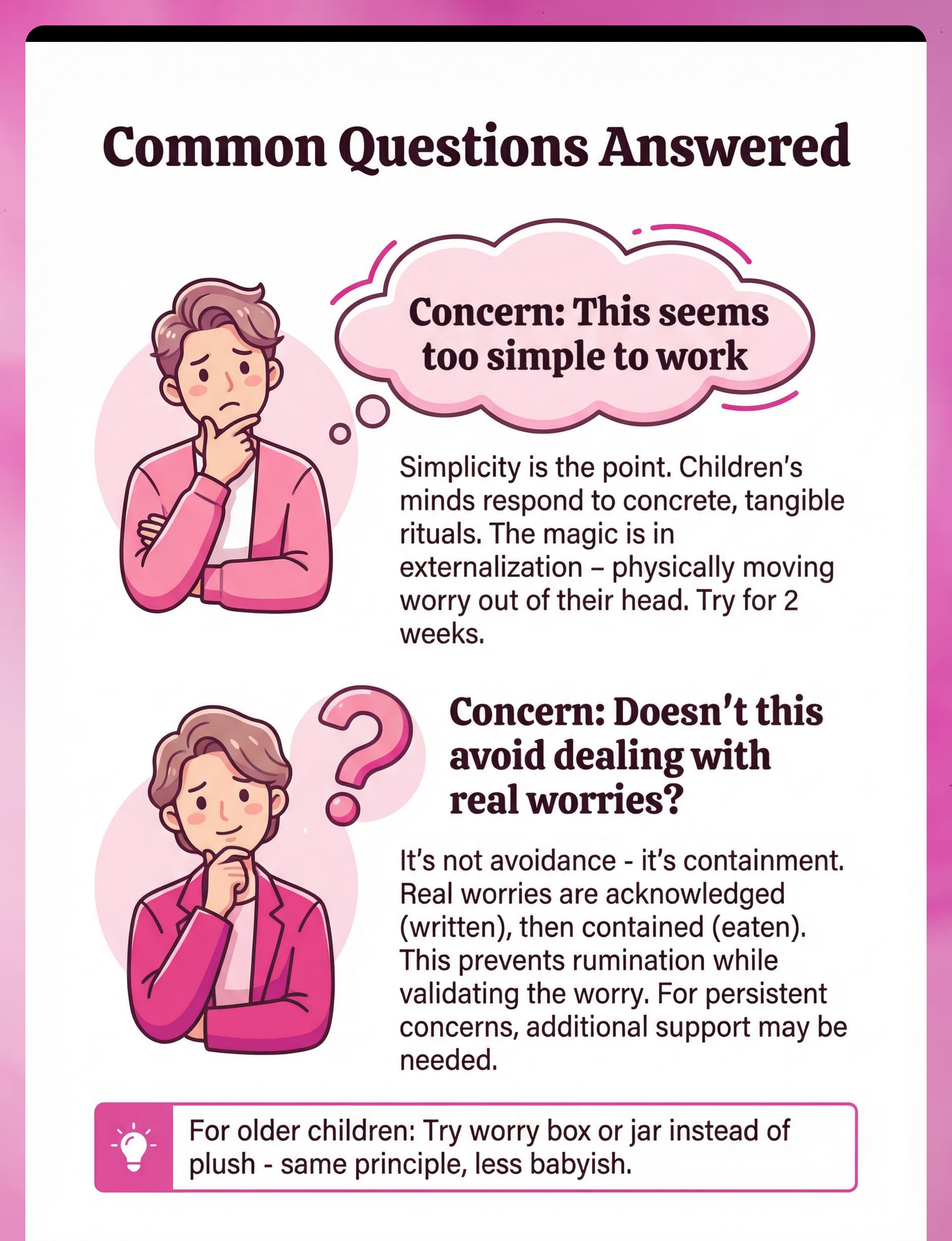 Common Questions Answered

Concern: This seems too simple to work

Simplicity is the point. Children's minds respond to concrete, tangible rituals. The magic is in externalization – physically moving worry out of their head. Try for 2 weeks.

Concern: Doesn't this avoid dealing with real worries?

It's not avoidance - it's containment. Real worries are acknowledged (written), then contained (eaten). This prevents rumination while validating the worry. For persistent concerns, additional support may be needed.

For older children: Try worry box or jar instead of plush - same principle, less babyish.